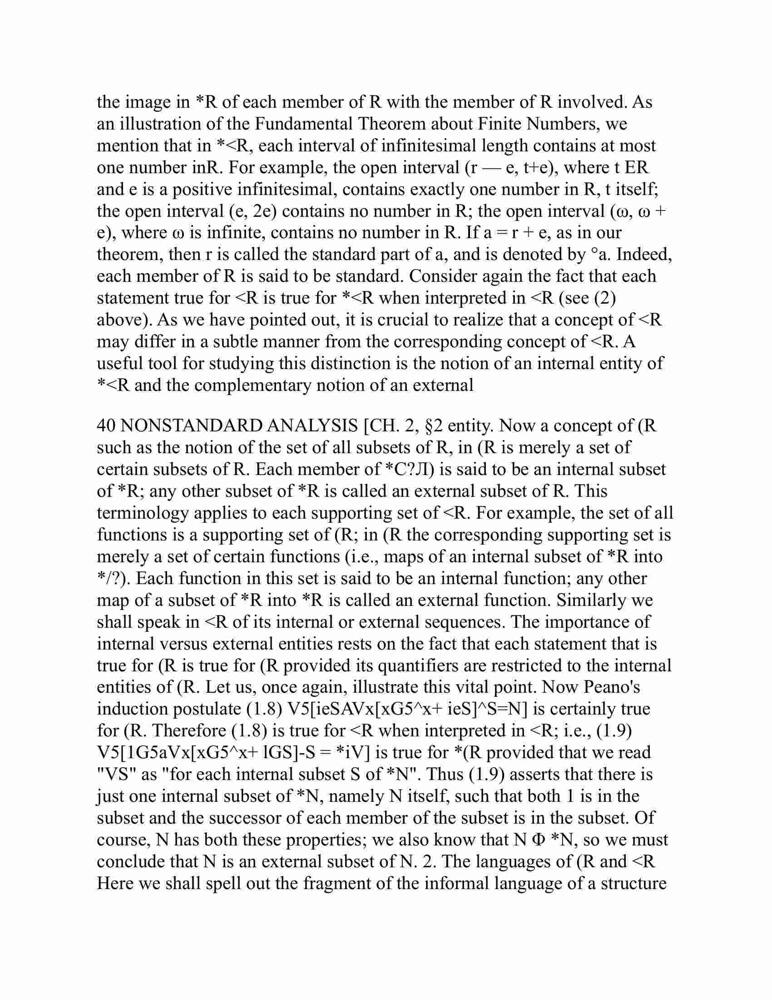 the image in *R of each member of R with the member of R involved. As an illustration of the Fundamental Theorem about Finite Numbers, we mention that in *<R, each interval of infinitesimal length contains at most one number inR. For example, the open interval (r — e, t+e), where t ER and e is a positive infinitesimal, contains exactly one number in R, t itself; the open interval (e, 2e) contains no number in R; the open interval (ω, ω + e), where ω is infinite, contains no number in R. If a = r + e, as in our theorem, then r is called the standard part of a, and is denoted by °a. Indeed, each member of R is said to be standard. Consider again the fact that each statement true for <R is true for *<R when interpreted in <R (see (2) above). As we have pointed out, it is crucial to realize that a concept of <R may differ in a subtle manner from the corresponding concept of <R. A useful tool for studying this distinction is the notion of an internal entity of *<R and the complementary notion of an external

40 NONSTANDARD ANALYSIS [CH. 2, §2 entity. Now a concept of (R such as the notion of the set of all subsets of R, in (R is merely a set of certain subsets of R. Each member of *C?Л) is said to be an internal subset of *R; any other subset of *R is called an external subset of R. This terminology applies to each supporting set of <R. For example, the set of all functions is a supporting set of (R; in (R the corresponding supporting set is merely a set of certain functions (i.e., maps of an internal subset of *R into */?). Each function in this set is said to be an internal function; any other map of a subset of *R into *R is called an external function. Similarly we shall speak in <R of its internal or external sequences. The importance of internal versus external entities rests on the fact that each statement that is true for (R is true for (R provided its quantifiers are restricted to the internal entities of (R. Let us, once again, illustrate this vital point. Now Peano's induction postulate (1.8) V5[ieSAVx[xG5^x+ ieS]^S=N] is certainly true for (R. Therefore (1.8) is true for <R when interpreted in <R; i.e., (1.9) V5[1G5aVx[xG5^x+ lGS]-S = *iV] is true for *(R provided that we read "VS" as "for each internal subset S of *N". Thus (1.9) asserts that there is just one internal subset of *N, namely N itself, such that both 1 is in the subset and the successor of each member of the subset is in the subset. Of course, N has both these properties; we also know that N Φ *N, so we must conclude that N is an external subset of N. 2. The languages of (R and <R Here we shall spell out the fragment of the informal language of a structure